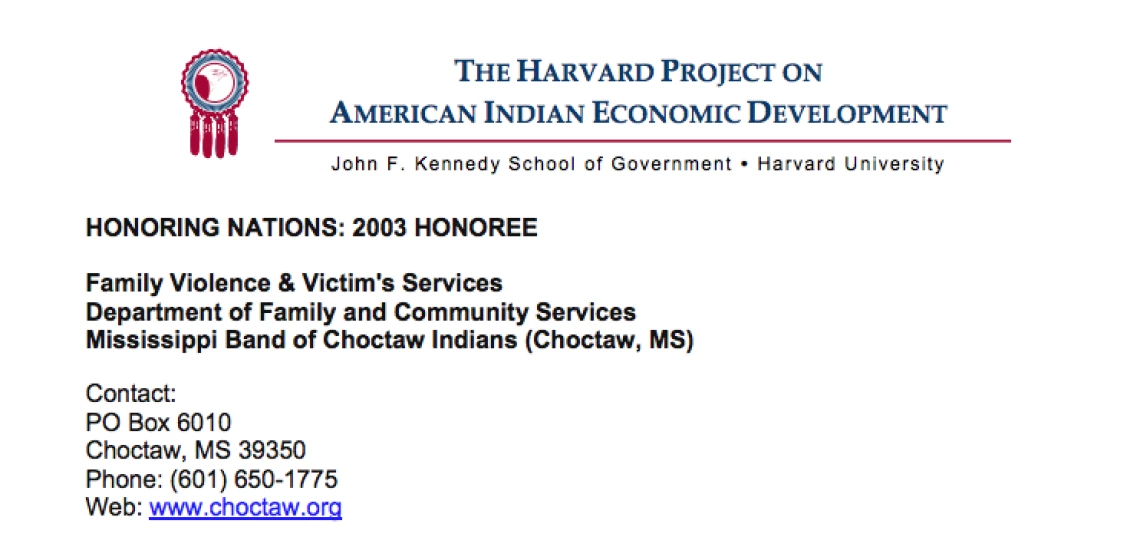 THE HARVARD PROJECT ON
AMERICAN INDIAN ECONOMIC DEVELOPMENT

John F. Kennedy School of Government • Harvard University

HONORING NATIONS: 2003 HONOREE

Family Violence & Victim's Services
Department of Family and Community Services
Mississippi Band of Choctaw Indians (Choctaw, MS)

Contact:
PO Box 6010
Choctaw, MS 39350
Phone: (601) 650-1775
Web: www.choctaw.org